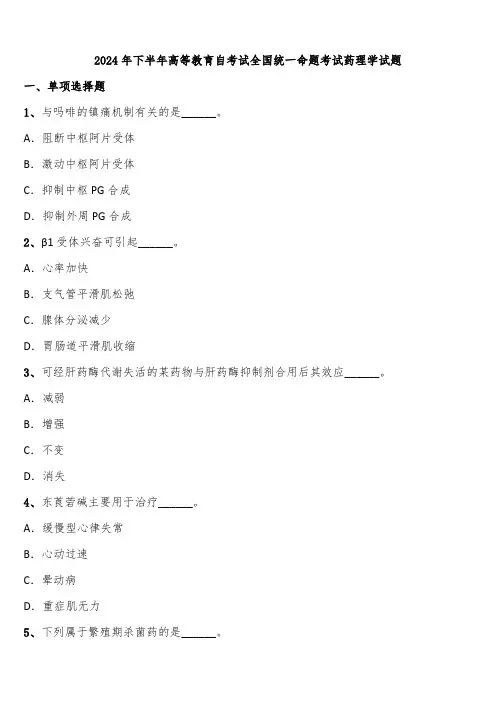 2024年下半年高等教育自考试全国统一命题考试药理学试题

一、单项选择题

1、与吗啡的镇痛机制有关的是______。

A. 阻断中枢阿片受体

B. 激动中枢阿片受体

C. 抑制中枢PG合成

D. 抑制外周PG合成

2、β1受体兴奋可引起______。

A. 心率加快

B. 支气管平滑肌松弛

C. 腺体分泌减少

D. 胃肠道平滑肌收缩

3、可经肝药酶代谢失活的某药物与肝药酶抑制剂合用后其效应______。

A. 减弱

B. 增强

C. 不变

D. 消失

4、东莨菪碱主要用于治疗______。

A. 缓慢型心律失常

B. 心动过速

C. 晕动病

D. 重症肌无力

5、下列属于繁殖期杀菌药的是______。